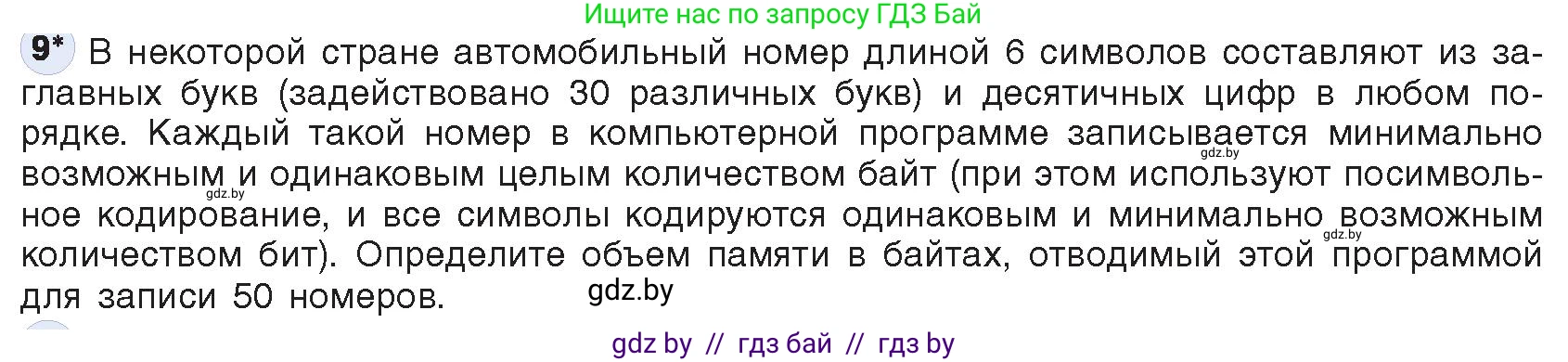 Ищите нас по запросу ГДЗ Бай

9* В некоторой стране автомобильный номер длиной 6 символов составляют из заглавных букв (задействовано 30 различных букв) и десятичных цифр в любом порядке. Каждый такой номер в компьютерной программе записывается минимально возможным и одинаковым целым количеством байт (при этом используют посимвольное кодирование, и все символы кодируются одинаковым и минимально возможным количеством бит). Определите объем памяти в байтах, отводимый этой программой для записи 50 номеров.

gdz.by

gdz.by

gdz.by

gdz.by

gdz by // гдз бай // гдз by